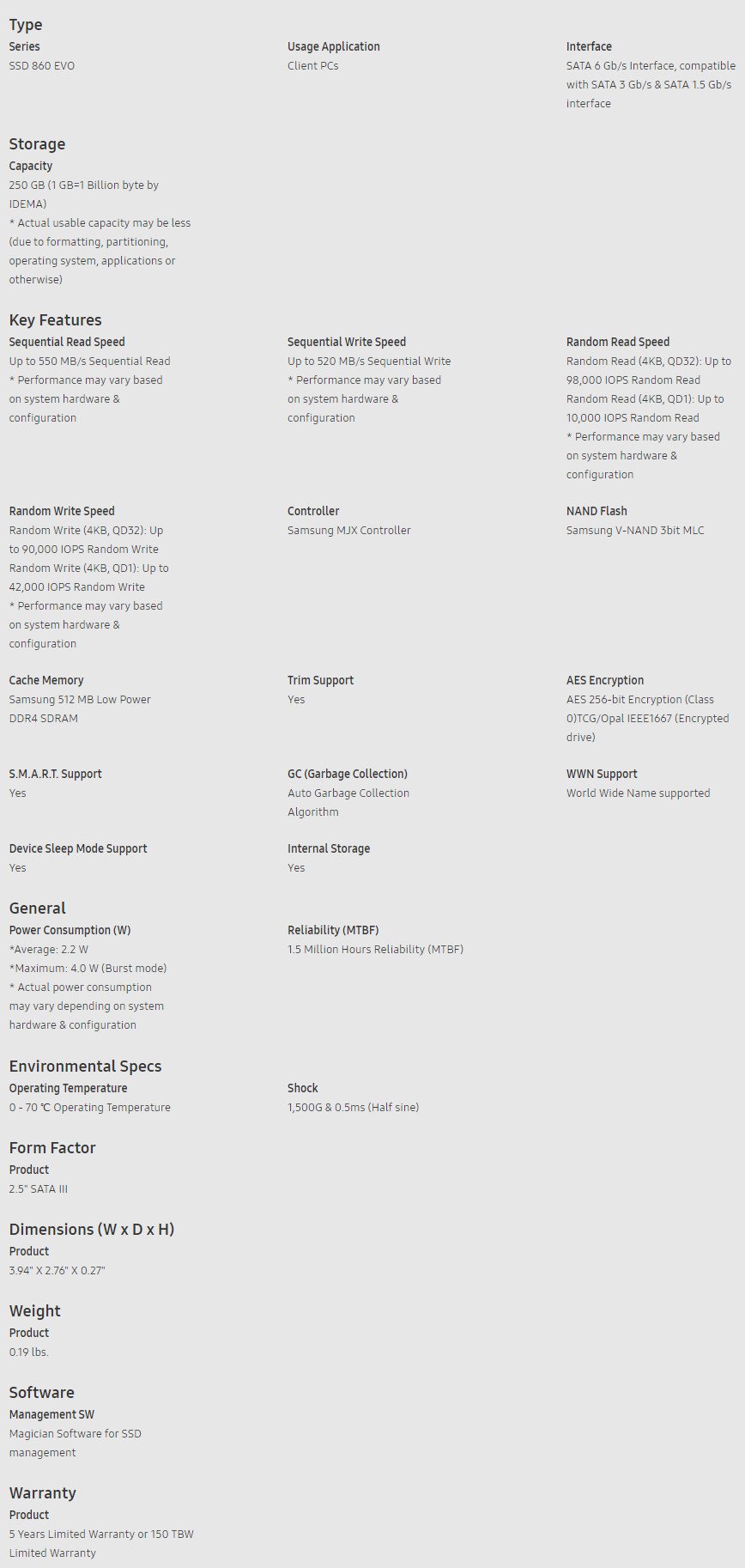 Type

Series
SSD 860 EVO

Usage Application
Client PCs

Interface
SATA 6 Gb/s Interface, compatible with SATA 3 Gb/s & SATA 1.5 Gb/s interface

Storage

Capacity
250 GB (1 GB=1 Billion byte by IDEMA)
* Actual usable capacity may be less (due to formatting, partitioning, operating system, applications or otherwise)

Key Features

Sequential Read Speed
Up to 550 MB/s Sequential Read
* Performance may vary based on system hardware & configuration

Sequential Write Speed
Up to 520 MB/s Sequential Write
* Performance may vary based on system hardware & configuration

Random Read Speed
Random Read (4KB, QD32): Up to 98,000 IOPS Random Read
Random Read (4KB, QD1): Up to 10,000 IOPS Random Read
* Performance may vary based on system hardware & configuration

Random Write Speed
Random Write (4KB, QD32): Up to 90,000 IOPS Random Write
Random Write (4KB, QD1): Up to 42,000 IOPS Random Write
* Performance may vary based on system hardware & configuration

Controller
Samsung MJX Controller

NAND Flash
Samsung V-NAND 3bit MLC

Cache Memory
Samsung 512 MB Low Power DDR4 SDRAM

Trim Support
Yes

AES Encryption
AES 256-bit Encryption (Class 0)TCG/Opal IEEE1667 (Encrypted drive)

S.M.A.R.T. Support
Yes

GC (Garbage Collection)
Auto Garbage Collection Algorithm

WWN Support
World Wide Name supported

Device Sleep Mode Support
Yes

Internal Storage
Yes

General

Power Consumption (W)
*Average: 2.2 W
*Maximum: 4.0 W (Burst mode)
* Actual power consumption may vary depending on system hardware & configuration

Reliability (MTBF)
1.5 Million Hours Reliability (MTBF)

Environmental Specs

Operating Temperature
0 - 70 ℃ Operating Temperature

Shock
1,500G & 0.5ms (Half sine)

Form Factor

Product
2.5" SATA III

Dimensions (W x D x H)

Product
3.94" X 2.76" X 0.27"

Weight

Product
0.19 lbs.

Software

Management SW
Magician Software for SSD management

Warranty

Product
5 Years Limited Warranty or 150 TBW Limited Warranty